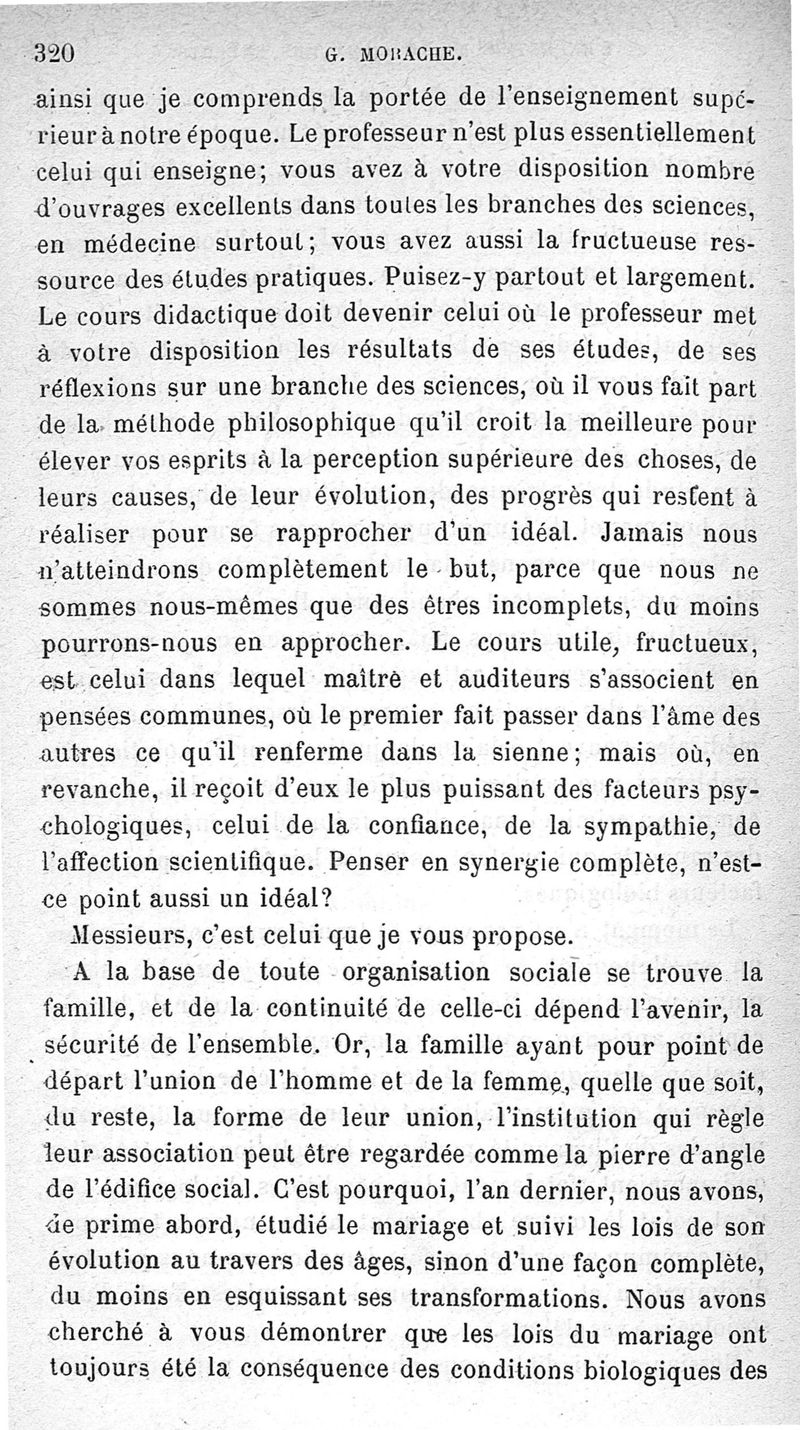 320 G. MORACHE.

ainsi que je comprends la portée de l'enseignement supérieur à notre époque. Le professeur n'est plus essentiellement celui qui enseigne; vous avez à votre disposition nombre d'ouvrages excellents dans toutes les branches des sciences, en médecine surtout; vous avez aussi la fructueuse ressource des études pratiques. Puisez-y partout et largement. Le cours didactique doit devenir celui où le professeur met à votre disposition les résultats de ses études, de ses réflexions sur une branche des sciences, où il vous fait part de la méthode philosophique qu'il croit la meilleure pour élever vos esprits à la perception supérieure des choses, de leurs causes, de leur évolution, des progrès qui restent à réaliser pour se rapprocher d'un idéal. Jamais nous n'atteindrons complètement le but, parce que nous ne sommes nous-mêmes que des êtres incomplets, du moins pourrons-nous en approcher. Le cours utile, fructueux, est celui dans lequel maître et auditeurs s'associent en pensées communes, où le premier fait passer dans l'âme des autres ce qu'il renferme dans la sienne; mais où, en revanche, il reçoit d'eux le plus puissant des facteurs psychologiques, celui de la confiance, de la sympathie, de l'affection scientifique. Penser en synergie complète, n'est-ce point aussi un idéal?

Messieurs, c'est celui que je vous propose.

A la base de toute organisation sociale se trouve la famille, et de la continuité de celle-ci dépend l'avenir, la sécurité de l'ensemble. Or, la famille ayant pour point de départ l'union de l'homme et de la femme, quelle que soit, du reste, la forme de leur union, l'institution qui règle leur association peut être regardée comme la pierre d'angle de l'édifice social. C'est pourquoi, l'an dernier, nous avons, de prime abord, étudié le mariage et suivi les lois de son évolution au travers des âges, sinon d'une façon complète, du moins en esquissant ses transformations. Nous avons cherché à vous démontrer que les lois du mariage ont toujours été la conséquence des conditions biologiques des